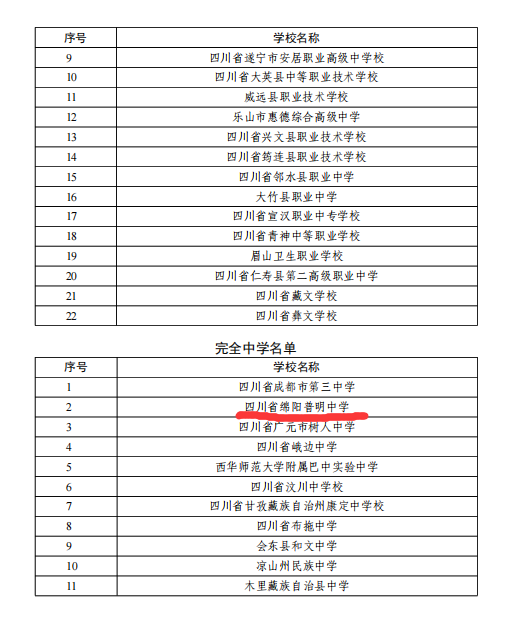 | 序号 | 学校名称 |
|---|---|
| 9 | 四川省遂宁市安居职业高级中学校 |
| 10 | 四川省大英县中等职业技术学校 |
| 11 | 威远县职业技术学校 |
| 12 | 乐山市惠德综合高级中学 |
| 13 | 四川省兴文县职业技术学校 |
| 14 | 四川省筠连县职业技术学校 |
| 15 | 四川省邻水县职业中学 |
| 16 | 大竹县职业中学 |
| 17 | 四川省宣汉职业中专学校 |
| 18 | 四川省青神中等职业学校 |
| 19 | 眉山卫生职业学校 |
| 20 | 四川省仁寿县第二高级职业中学 |
| 21 | 四川省藏文学校 |
| 22 | 四川省彝文学校 |

完全中学名单

| 序号 | 学校名称 |
|---|---|
| 1 | 四川省成都市第三中学 |
| 2 | 四川省绵阳普明中学 |
| 3 | 四川省广元市树人中学 |
| 4 | 四川省峨边中学 |
| 5 | 西华师范大学附属巴中实验中学 |
| 6 | 四川省汶川中学校 |
| 7 | 四川省甘孜藏族自治州康定中学校 |
| 8 | 四川省布拖中学 |
| 9 | 会东县和文中学 |
| 10 | 凉山州民族中学 |
| 11 | 木里藏族自治县中学 |